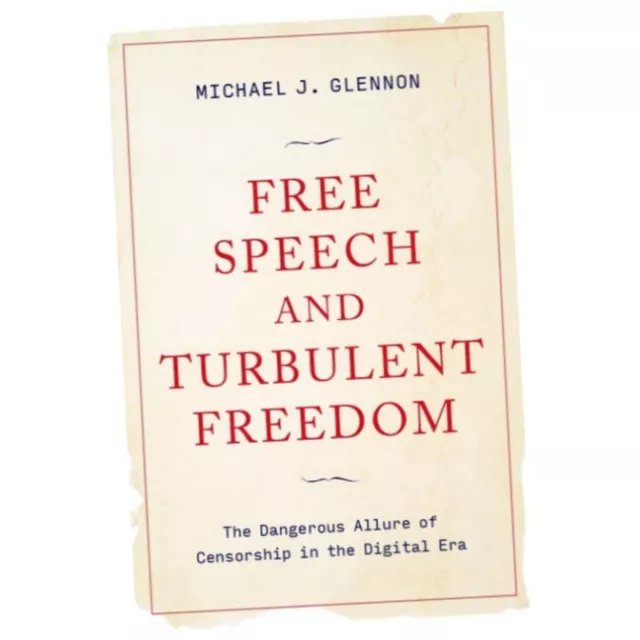 MICHAEL J. GLENNON

FREE SPEECH AND TURBULENT FREEDOM

The Dangerous Allure of Censorship in the Digital Era